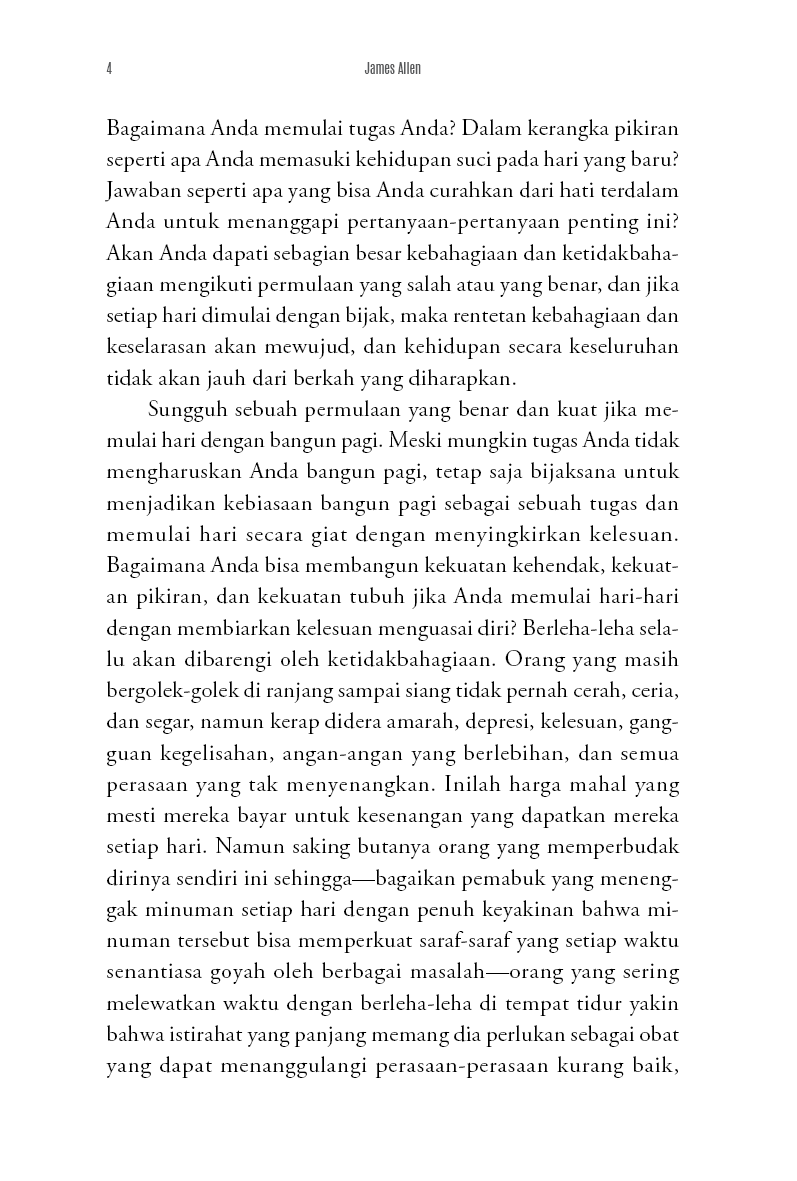 4 James Allen

Bagaimana Anda memulai tugas Anda? Dalam kerangka pikiran seperti apa Anda memasuki kehidupan suci pada hari yang baru? Jawaban seperti apa yang bisa Anda curahkan dari hati terdalam Anda untuk menanggapi pertanyaan-pertanyaan penting ini? Akan Anda dapati sebagian besar kebahagiaan dan ketidakbahagiaan mengikuti permulaan yang salah atau yang benar, dan jika setiap hari dimulai dengan bijak, maka rentetan kebahagiaan dan keselarasan akan mewujud, dan kehidupan secara keseluruhan tidak akan jauh dari berkah yang diharapkan.

Sungguh sebuah permulaan yang benar dan kuat jika memulai hari dengan bangun pagi. Meski mungkin tugas Anda tidak mengharuskan Anda bangun pagi, tetap saja bijaksana untuk menjadikan kebiasaan bangun pagi sebagai sebuah tugas dan memulai hari secara giat dengan menyingkirkan kelesuan. Bagaimana Anda bisa membangun kekuatan kehendak, kekuatan pikiran, dan kekuatan tubuh jika Anda memulai hari-hari dengan membiarkan kelesuan menguasai diri? Berleha-leha selalu akan dibarengi oleh ketidakbahagiaan. Orang yang masih bergolek-golek di ranjang sampai siang tidak pernah cerah, ceria, dan segar, namun kerap didera amarah, depresi, kelesuan, gangguan kegelisahan, angan-angan yang berlebihan, dan semua perasaan yang tak menyenangkan. Inilah harga mahal yang mesti mereka bayar untuk kesenangan yang dapatkan mereka setiap hari. Namun saking butanya orang yang memperbudak dirinya sendiri ini sehingga—bagaikan pemabuk yang menenggak minuman setiap hari dengan penuh keyakinan bahwa minuman tersebut bisa memperkuat saraf-saraf yang setiap waktu senantiasa goyah oleh berbagai masalah—orang yang sering melewatkan waktu dengan berleha-leha di tempat tidur yakin bahwa istirahat yang panjang memang dia perlukan sebagai obat yang dapat menanggulangi perasaan-perasaan kurang baik,